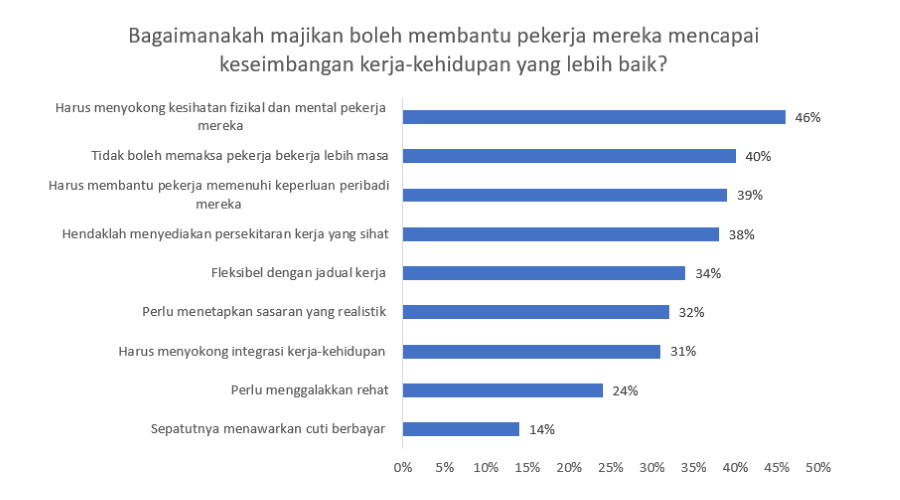 Bagaimanakah majikan boleh membantu pekerja mereka mencapai keseimbangan kerja-kehidupan yang lebih baik?

Harus menyokong kesihatan fizikal dan mental pekerja mereka 46%
Tidak boleh memaksa pekerja bekerja lebih masa 40%
Harus membantu pekerja memenuhi keperluan peribadi mereka 39%
Hendaklah menyediakan persekitaran kerja yang sihat 38%
Fleksibel dengan jadual kerja 34%
Perlu menetapkan sasaran yang realistik 32%
Harus menyokong integrasi kerja-kehidupan 31%
Perlu menggalakkan rehat 24%
Sepatutnya menawarkan cuti berbayar 14%

0% 5% 10% 15% 20% 25% 30% 35% 40% 45% 50%